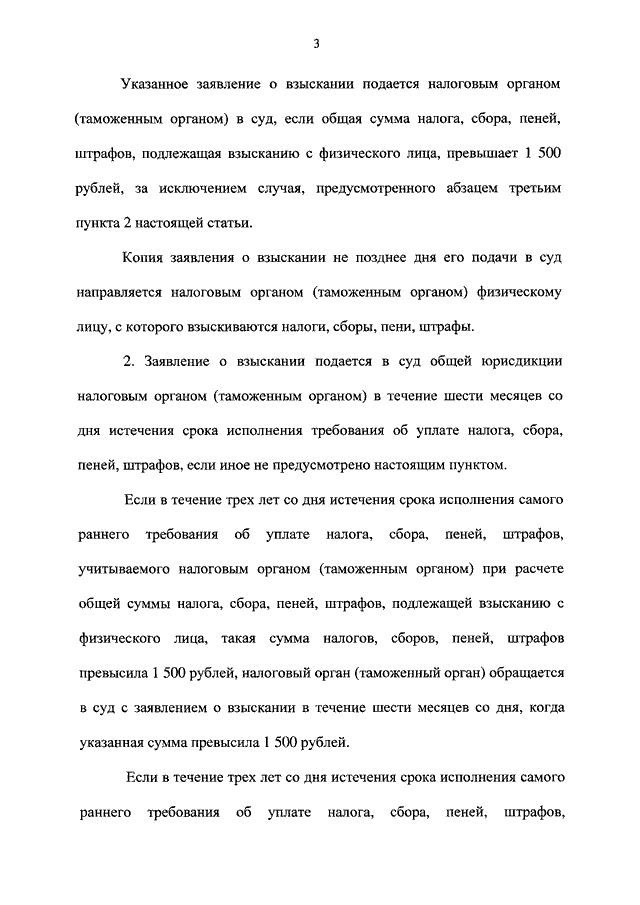 3

Указанное заявление о взыскании подается налоговым органом (таможенным органом) в суд, если общая сумма налога, сбора, пеней, штрафов, подлежащая взысканию с физического лица, превышает 1 500 рублей, за исключением случая, предусмотренного абзацем третьим пункта 2 настоящей статьи.

Копия заявления о взыскании не позднее дня его подачи в суд направляется налоговым органом (таможенным органом) физическому лицу, с которого взыскиваются налоги, сборы, пени, штрафы.

2. Заявление о взыскании подается в суд общей юрисдикции налоговым органом (таможенным органом) в течение шести месяцев со дня истечения срока исполнения требования об уплате налога, сбора, пеней, штрафов, если иное не предусмотрено настоящим пунктом.

Если в течение трех лет со дня истечения срока исполнения самого раннего требования об уплате налога, сбора, пеней, штрафов, учитываемого налоговым органом (таможенным органом) при расчете общей суммы налога, сбора, пеней, штрафов, подлежащей взысканию с физического лица, такая сумма налогов, сборов, пеней, штрафов превысила 1 500 рублей, налоговый орган (таможенный орган) обращается в суд с заявлением о взыскании в течение шести месяцев со дня, когда указанная сумма превысила 1 500 рублей.

Если в течение трех лет со дня истечения срока исполнения самого раннего требования об уплате налога, сбора, пеней, штрафов,